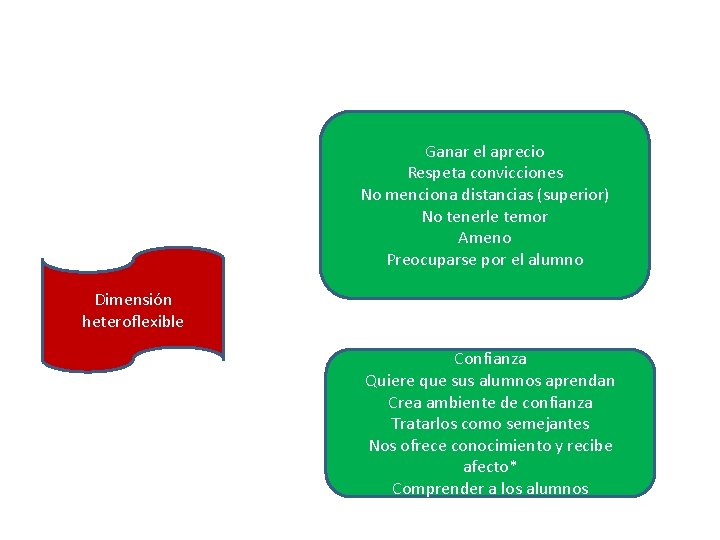 Dimensión heteroflexible

Ganar el aprecio
Respeta convicciones
No menciona distancias (superior)
No tenerle temor
Ameno
Preocuparse por el alumno

Confianza
Quiere que sus alumnos aprendan
Crea ambiente de confianza
Tratarlos como semejantes
Nos ofrece conocimiento y recibe afecto*
Comprender a los alumnos